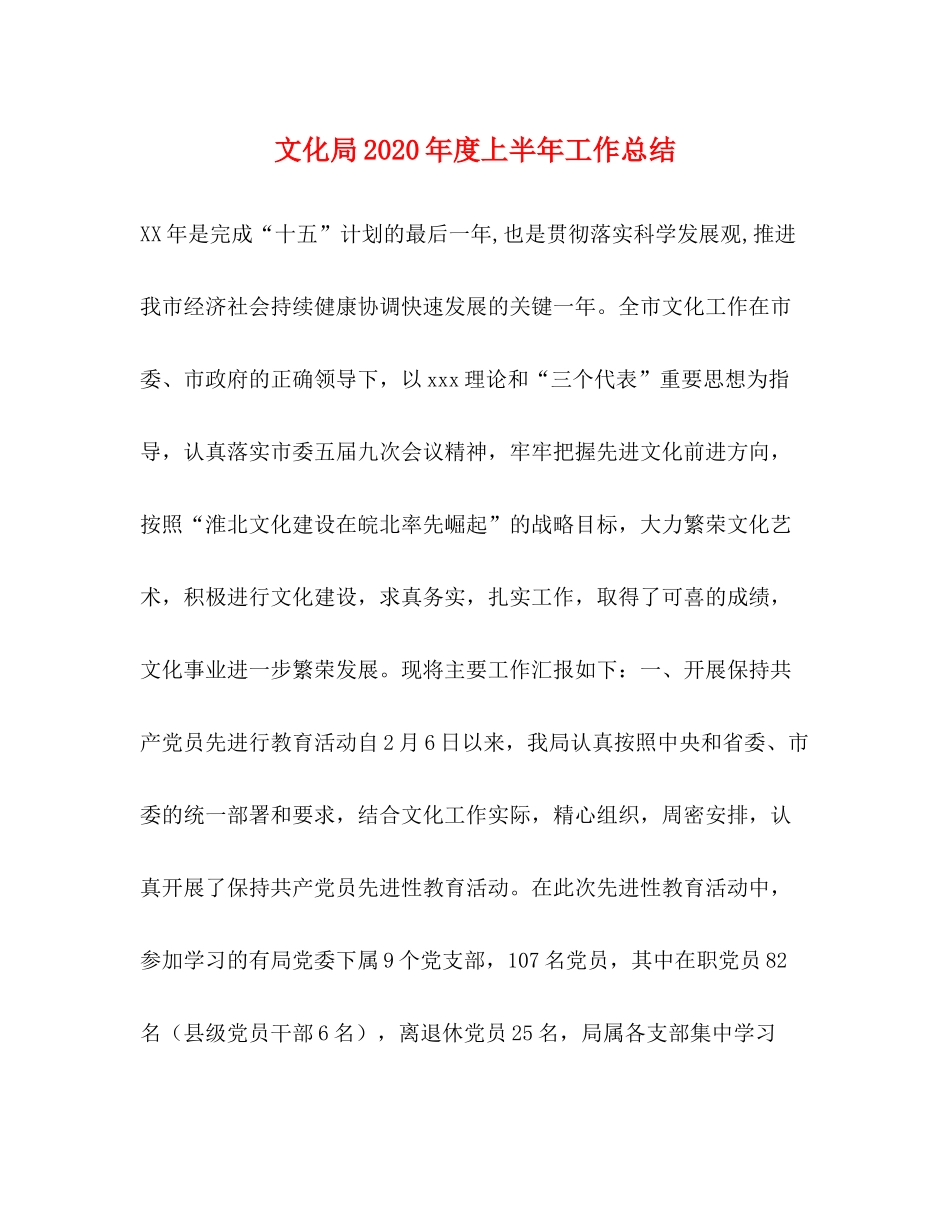 文化局2020年度上半年工作总结

XX年是完成“十五”计划的最后一年,也是贯彻落实科学发展观,推进我市经济社会持续健康协调快速发展的关键一年。全市文化工作在市委、市政府的正确领导下，以xxx理论和“三个代表”重要思想为指导，认真落实市委五届九次会议精神，牢牢把握先进文化前进方向，按照“淮北文化建设在皖北率先崛起”的战略目标，大力繁荣文化艺术，积极进行文化建设，求真务实，扎实工作，取得了可喜的成绩，文化事业进一步繁荣发展。现将主要工作汇报如下：一、开展保持共产党员先进行教育活动自2月6日以来，我局认真按照中央和省委、市委的统一部署和要求，结合文化工作实际，精心组织，周密安排，认真开展了保持共产党员先进性教育活动。在此次先进性教育活动中，参加学习的有局党委下属9个党支部，107名党员，其中在职党员82名（县级党员干部6名），离退休党员25名，局属各支部集中学习